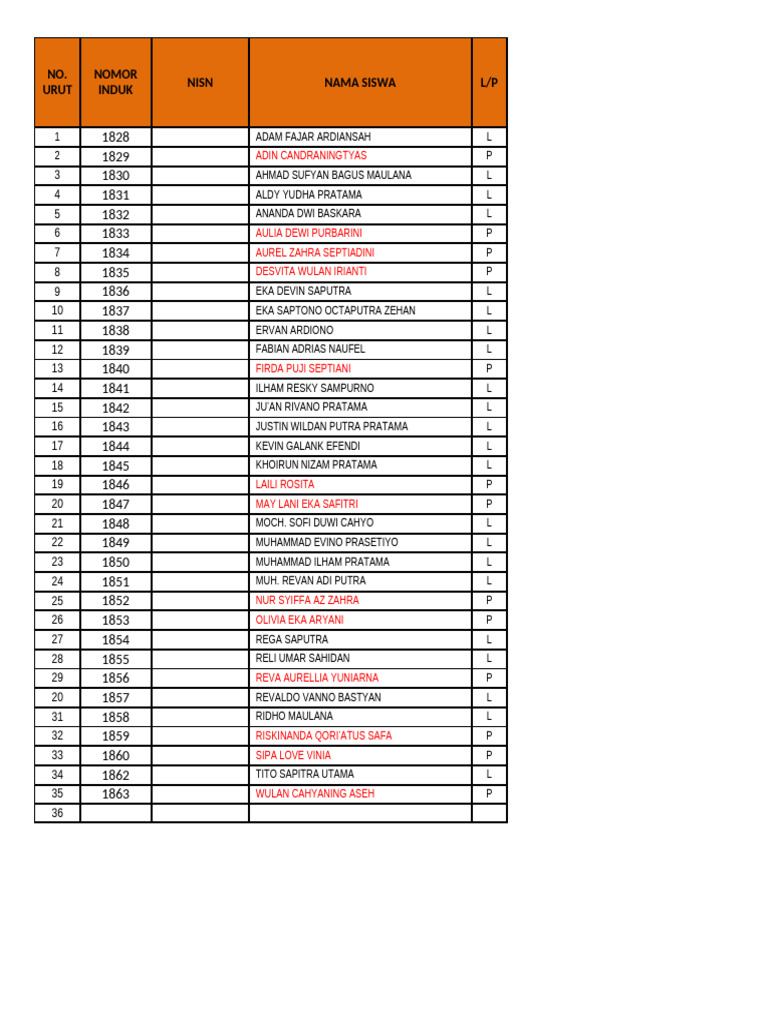 | NO. URUT | NOMOR INDUK | NISN | NAMA SISWA | L/P |
|---|---|---|---|---|
| 1 | 1828 | | ADAM FAJAR ARDIANSAH | L |
| 2 | 1829 | | ADIN CANDRANINGTYAS | P |
| 3 | 1830 | | AHMAD SUFYAN BAGUS MAULANA | L |
| 4 | 1831 | | ALDY YUDHA PRATAMA | L |
| 5 | 1832 | | ANANDA DWI BASKARA | L |
| 6 | 1833 | | AULIA DEWI PURBARINI | P |
| 7 | 1834 | | AUREL ZAHRA SEPTIADINI | P |
| 8 | 1835 | | DESVITA WULAN IRIANTI | P |
| 9 | 1836 | | EKA DEVIN SAPUTRA | L |
| 10 | 1837 | | EKA SAPTONO OCTAPUTRA ZEHAN | L |
| 11 | 1838 | | ERVAN ARDIONO | L |
| 12 | 1839 | | FABIAN ADRIAS NAUFEL | L |
| 13 | 1840 | | FIRDA PUJI SEPTIANI | P |
| 14 | 1841 | | ILHAM RESKY SAMPURNO | L |
| 15 | 1842 | | JU'AN RIVANO PRATAMA | L |
| 16 | 1843 | | JUSTIN WILDAN PUTRA PRATAMA | L |
| 17 | 1844 | | KEVIN GALANK EFENDI | L |
| 18 | 1845 | | KHOIRUN NIZAM PRATAMA | L |
| 19 | 1846 | | LAILI ROSITA | P |
| 20 | 1847 | | MAY LANI EKA SAFITRI | P |
| 21 | 1848 | | MOCH. SOFI DUWI CAHYO | L |
| 22 | 1849 | | MUHAMMAD EVINO PRASETIYO | L |
| 23 | 1850 | | MUHAMMAD ILHAM PRATAMA | L |
| 24 | 1851 | | MUH. REVAN ADI PUTRA | L |
| 25 | 1852 | | NUR SYIFFA AZ ZAHRA | P |
| 26 | 1853 | | OLIVIA EKA ARYANI | P |
| 27 | 1854 | | REGA SAPUTRA | L |
| 28 | 1855 | | RELI UMAR SAHIDAN | L |
| 29 | 1856 | | REVA AURELLIA YUNIARNA | P |
| 20 | 1857 | | REVALDO VANNO BASTYAN | L |
| 31 | 1858 | | RIDHO MAULANA | L |
| 32 | 1859 | | RISKINANDA QORI'ATUS SAFA | P |
| 33 | 1860 | | SIPA LOVE VINIA | P |
| 34 | 1862 | | TITO SAPITRA UTAMA | L |
| 35 | 1863 | | WULAN CAHYANING ASEH | P |
| 36 | | | | |